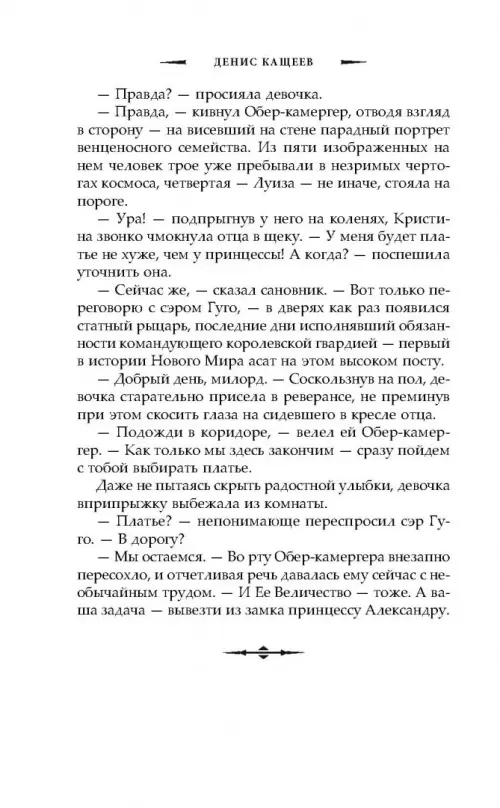 ДЕНИС КАЩЕЕВ

— Правда? — просияла девочка.

— Правда, — кивнул Обер-камергер, отводя взгляд в сторону — на висевший на стене парадный портрет венценосного семейства. Из пяти изображенных на нем человек трое уже пребывали в незримых чертогах космоса, четвертая — Луиза — не иначе, стояла на пороге.

— Ура! — подпрыгнув у него на коленях, Кристина звонко чмокнула отца в щеку. — У меня будет платье не хуже, чем у принцессы! А когда? — поспешила уточнить она.

— Сейчас же, — сказал сановник. — Вот только переговорю с сэром Гуго, — в дверях как раз появился статный рыцарь, последние дни исполнявший обязанности командующего королевской гвардией — первый в истории Нового Мира асат на этом высоком посту.

— Добрый день, милорд. — Соскользнув на пол, девочка старательно присела в реверансе, не преминув при этом скосить глаза на сидевшего в кресле отца.

— Подожди в коридоре, — велел ей Обер-камергер. — Как только мы здесь закончим — сразу пойдем с тобой выбирать платье.

Даже не пытаясь скрыть радостной улыбки, девочка вприпрыжку выбежала из комнаты.

— Платье? — непонимающе переспросил сэр Гуго. — В дорогу?

— Мы остаемся. — Во рту Обер-камергера внезапно пересохло, и отчетливая речь давалась ему сейчас с необычайным трудом. — И Ее Величество — тоже. А ваша задача — вывезти из замка принцессу Александру.